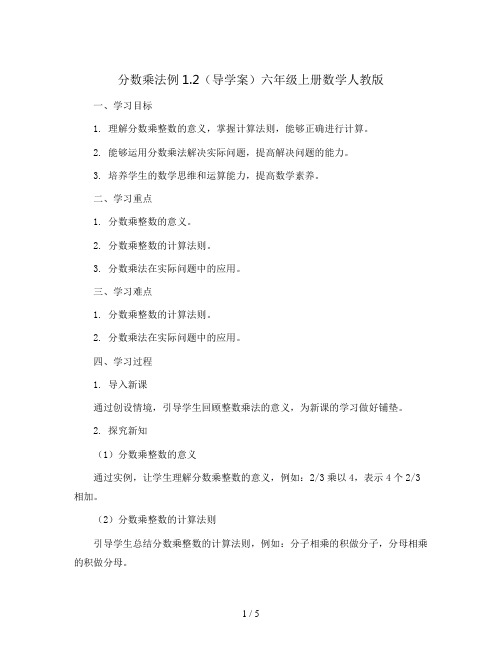 分数乘法例 1.2（导学案）六年级上册数学人教版

一、学习目标

1. 理解分数乘整数的意义，掌握计算法则，能够正确进行计算。

2. 能够运用分数乘法解决实际问题，提高解决问题的能力。

3. 培养学生的数学思维和运算能力，提高数学素养。

二、学习重点

1. 分数乘整数的意义。

2. 分数乘整数的计算法则。

3. 分数乘法在实际问题中的应用。

三、学习难点

1. 分数乘整数的计算法则。

2. 分数乘法在实际问题中的应用。

四、学习过程

1. 导入新课

通过创设情境，引导学生回顾整数乘法的意义，为新课的学习做好铺垫。

2. 探究新知

（1）分数乘整数的意义

通过实例，让学生理解分数乘整数的意义，例如：2/3 乘以 4，表示 4 个 2/3 相加。

（2）分数乘整数的计算法则

引导学生总结分数乘整数的计算法则，例如：分子相乘的积做分子，分母相乘的积做分母。

1 / 5